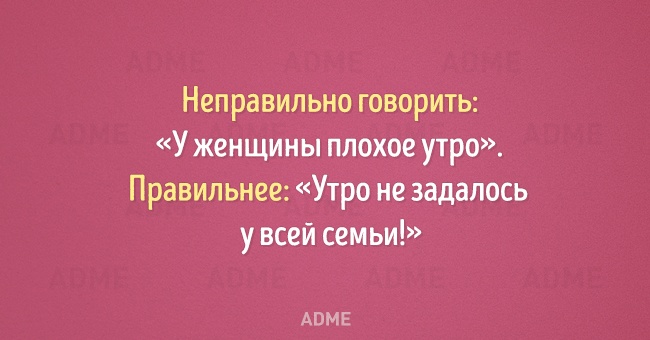 Неправильно говорить: «У женщины плохое утро». Правильнее: «Утро не задалось у всей семьи!»

ADME